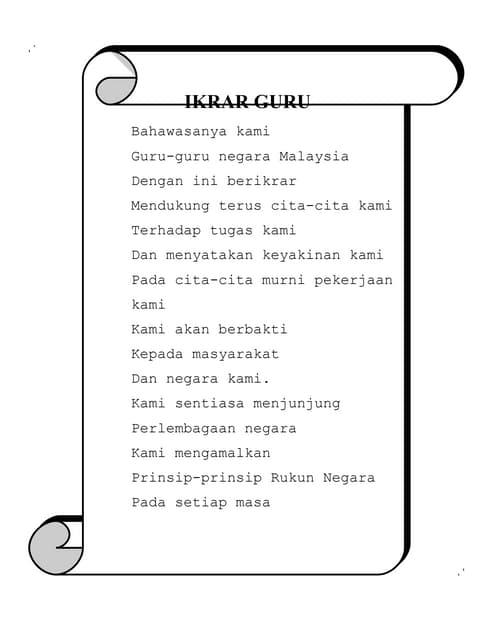 IKRAR GURU

Bahawasanya kami
Guru-guru negara Malaysia
Dengan ini berikrar
Mendukung terus cita-cita kami
Terhadap tugas kami
Dan menyatakan keyakinan kami
Pada cita-cita murni pekerjaan kami
Kami akan berbakti
Kepada masyarakat
Dan negara kami.
Kami sentiasa menjunjung
Perlembagaan negara
Kami mengamalkan
Prinsip-prinsip Rukun Negara
Pada setiap masa